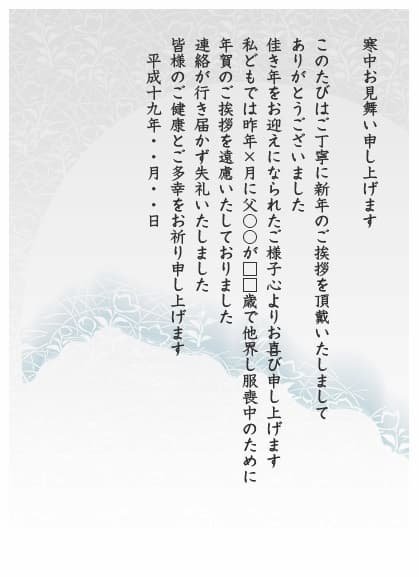 寒中お見舞い申し上げます

このたびはご丁寧に新年のご挨拶を頂戴いたしまして
ありがとうございました
佳き年をお迎えになられたご様子心よりお喜び申し上げます
私どもでは昨年×月に父○○が□□歳で他界し服喪中のために
年賀のご挨拶を遠慮いたしておりました
連絡が行き届かず失礼いたしました
皆様のご健康とご多幸をお祈り申し上げます
平成十九年・・月・・日